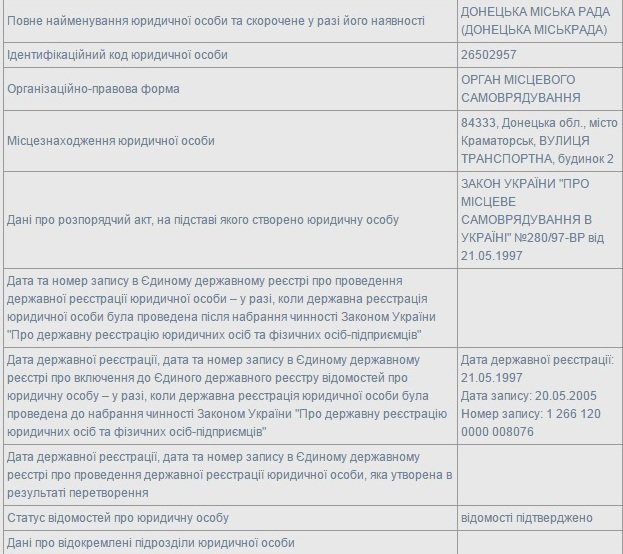 | | |
|---|---|
| Повне найменування юридичної особи та скорочене у разі його наявності | ДОНЕЦЬКА МІСЬКА РАДА (ДОНЕЦЬКА МІСЬКРАДА) |
| Ідентифікаційний код юридичної особи | 26502957 |
| Організаційно-правова форма | ОРГАН МІСЦЕВОГО САМОВРЯДУВАННЯ |
| Місцезнаходження юридичної особи | 84333, Донецька обл., місто Краматорськ, ВУЛИЦЯ ТРАНСПОРТНА, будинок 2 |
| Дані про розпорядчий акт, на підставі якого створено юридичну особу | ЗАКОН УКРАЇНИ "ПРО МІСЦЕВЕ САМОВРЯДУВАННЯ В УКРАЇНІ" №280/97-ВР від 21.05.1997 |
| Дата та номер запису в Єдиному державному реєстрі про проведення державної реєстрації юридичної особи – у разі, коли державна реєстрація юридичної особи була проведена після набрання чинності Законом України "Про державну реєстрацію юридичних осіб та фізичних осіб-підприємців" | |
| Дата державної реєстрації, дата та номер запису в Єдиному державному реєстрі про включення до Єдиного державного реєстру відомостей про юридичну особу – у разі, коли державна реєстрація юридичної особи була проведена до набрання чинності Законом України "Про державну реєстрацію юридичних осіб та фізичних осіб-підприємців" | Дата державної реєстрації: 21.05.1997 Дата запису: 20.05.2005 Номер запису: 1 266 120 0000 008076 |
| Дата державної реєстрації, дата та номер запису в Єдиному державному реєстрі про проведення державної реєстрації юридичної особи, яка утворена в результаті перетворення | |
| Статус відомостей про юридичну особу | відомості підтверджено |
| Дані про відокремлені підрозділи юридичної особи | |